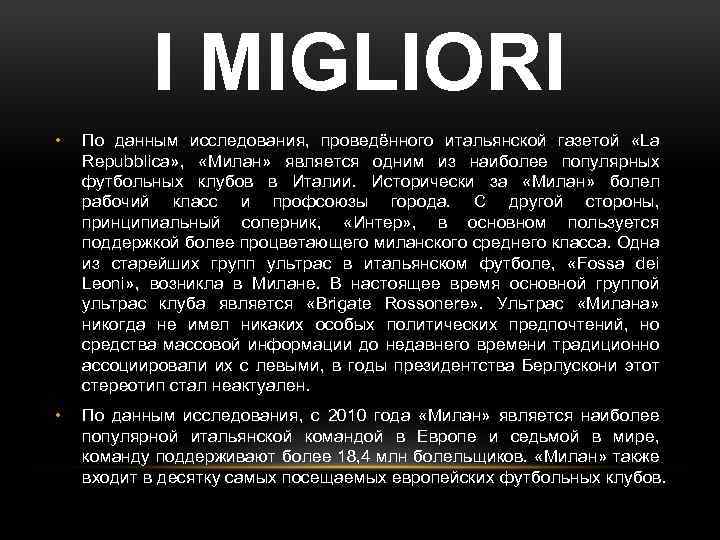 I MIGLIORI

• По данным исследования, проведённого итальянской газетой «La Repubblica», «Милан» является одним из наиболее популярных футбольных клубов в Италии. Исторически за «Милан» болел рабочий класс и профсоюзы города. С другой стороны, принципиальный соперник, «Интер», в основном пользуется поддержкой более процветающего миланского среднего класса. Одна из старейших групп ультрас в итальянском футболе, «Fossa dei Leoni», возникла в Милане. В настоящее время основной группой ультрас клуба является «Brigate Rossonere». Ультрас «Милана» никогда не имел никаких особых политических предпочтений, но средства массовой информации до недавнего времени традиционно ассоциировали их с левыми, в годы президентства Берлускони этот стереотип стал неактуален.

• По данным исследования, с 2010 года «Милан» является наиболее популярной итальянской командой в Европе и седьмой в мире, команду поддерживают более 18,4 млн болельщиков. «Милан» также входит в десятку самых посещаемых европейских футбольных клубов.